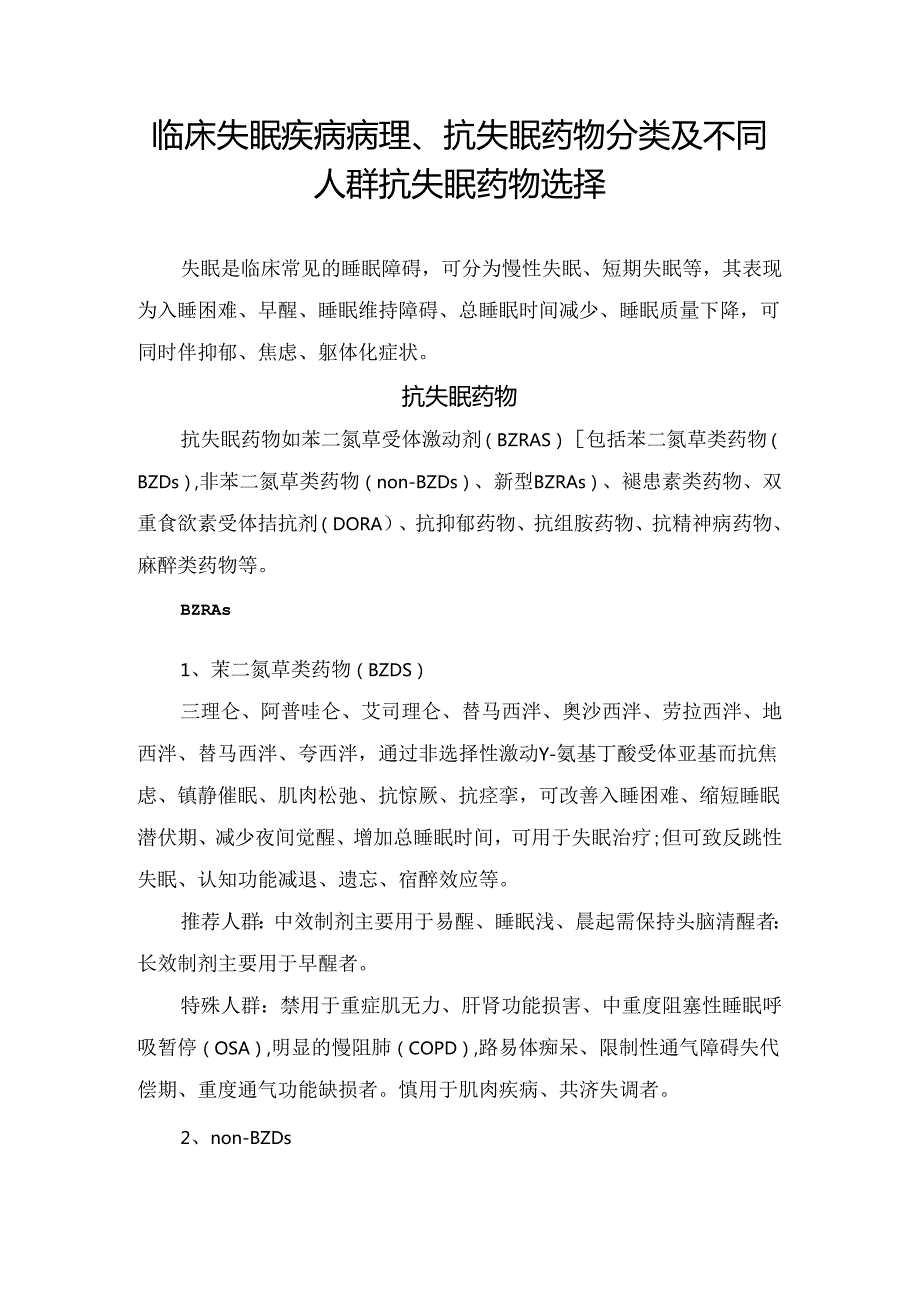 临床失眠疾病病理、抗失眠药物分类及不同人群抗失眠药物选择

失眠是临床常见的睡眠障碍，可分为慢性失眠、短期失眠等，其表现为入睡困难、早醒、睡眠维持障碍、总睡眠时间减少、睡眠质量下降，可同时伴抑郁、焦虑、躯体化症状。

抗失眠药物

抗失眠药物如苯二氮草受体激动剂（BZRAS）［包括苯二氮草类药物（BZDs）,非苯二氮草类药物（non-BZDs）、新型BZRAs）、褪患素类药物、双重食欲素受体拮抗剂（DORA）、抗抑郁药物、抗组胺药物、抗精神病药物、麻醉类药物等。

BZRAs

1、苯二氮草类药物（BZDS）

三理仑、阿普哇仑、艾司理仑、替马西泮、奥沙西泮、劳拉西泮、地西泮、替马西泮、夸西泮，通过非选择性激动Y-氨基丁酸受体亚基而抗焦虑、镇静催眠、肌肉松弛、抗惊厥、抗痉挛，可改善入睡困难、缩短睡眠潜伏期、减少夜间觉醒、增加总睡眠时间，可用于失眠治疗；但可致反跳性失眠、认知功能减退、遗忘、宿醉效应等。

推荐人群：中效制剂主要用于易醒、睡眠浅、晨起需保持头脑清醒者：长效制剂主要用于早醒者。

特殊人群：禁用于重症肌无力、肝肾功能损害、中重度阻塞性睡眠呼吸暂停（OSA）,明显的慢阻肺（COPD）,路易体痴呆、限制性通气障碍失代偿期、重度通气功能缺损者。慎用于肌肉疾病、共济失调者。

2、non-BZDs